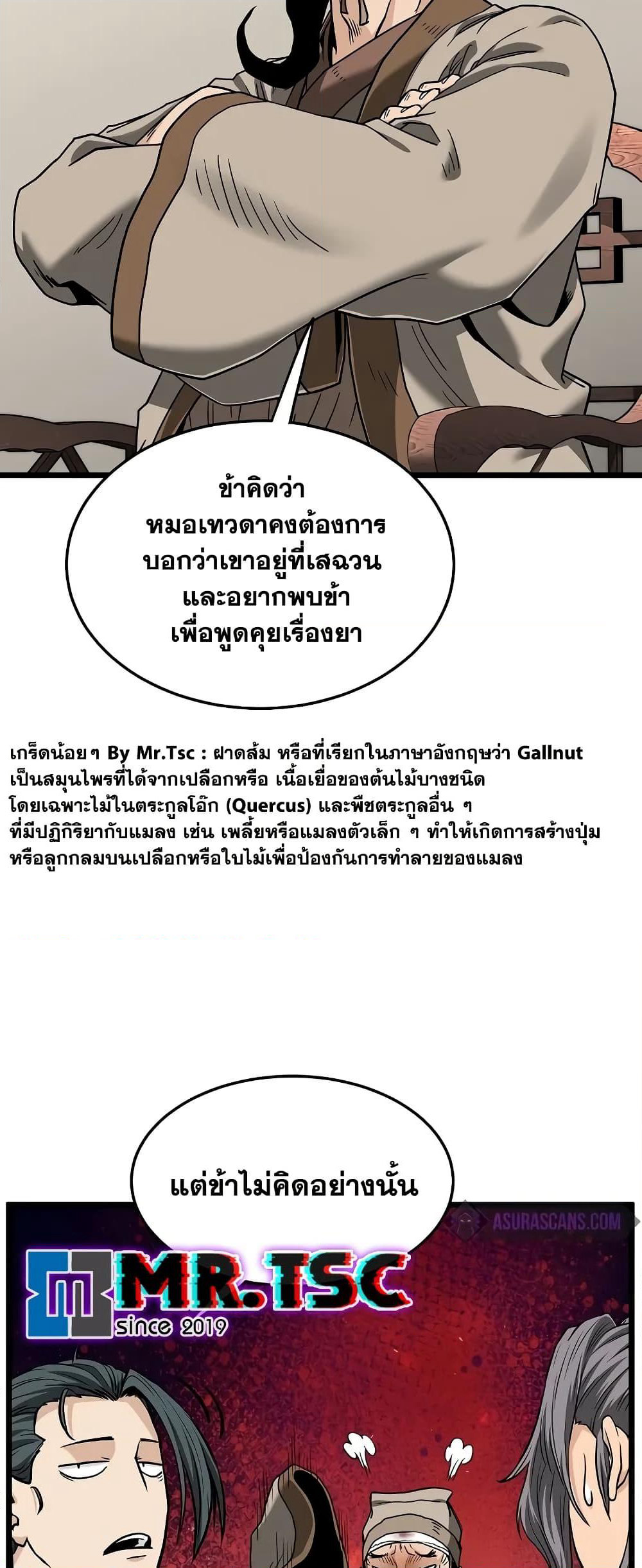 ข้าคิดว่า หมอเทวดาคงต้องการ บอกว่าเขาอยู่ที่เสฉวน และอยากพบข้า เพื่อพูดคุยเรื่องยา

เกร็ดน้อยๆ By Mr.Tsc : ฝาดส้ม หรือที่เรียกในภาษาอังกฤษว่า Gallnut เป็นสมุนไพรที่ได้จากเปลือกหรือ เนื้อเยื่อของต้นไม้บางชนิด โดยเฉพาะไม้ในตระกูลโอ๊ก (Quercus) และพืชตระกูลอื่น ๆ ที่มีปฏิกิริยากับแมลง เช่น เพลี้ยหรือแมลงตัวเล็ก ๆ ทำให้เกิดการสร้างปุ่ม หรือลูกกลมบนเปลือกหรือใบไม้เพื่อป้องกันการทำลายของแมลง

แต่ข้าไม่คิดอย่างนั้น

ASURASCANS.COM

MR.TSC
since 2019